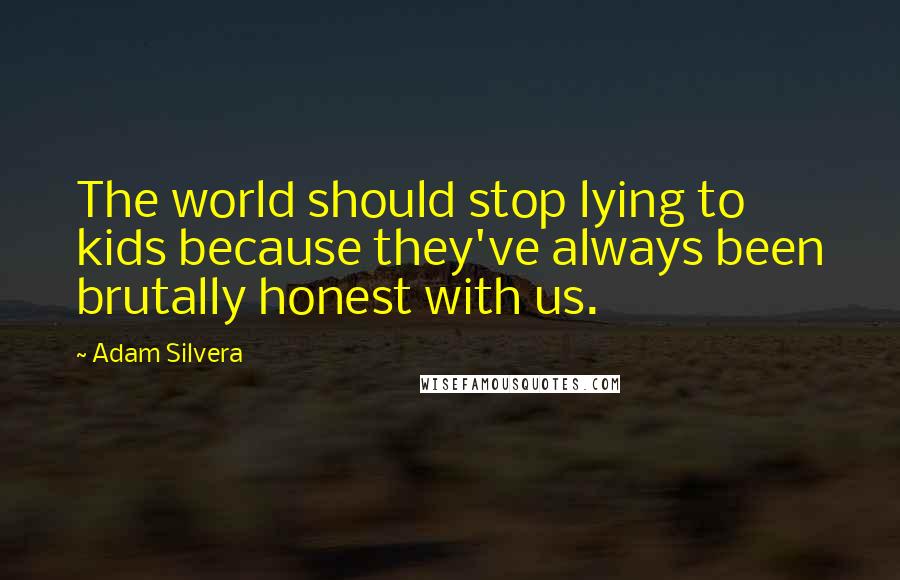 The world should stop lying to kids because they've always been brutally honest with us.

~ Adam Silvera

WISEFAMOUSQUOTES.COM